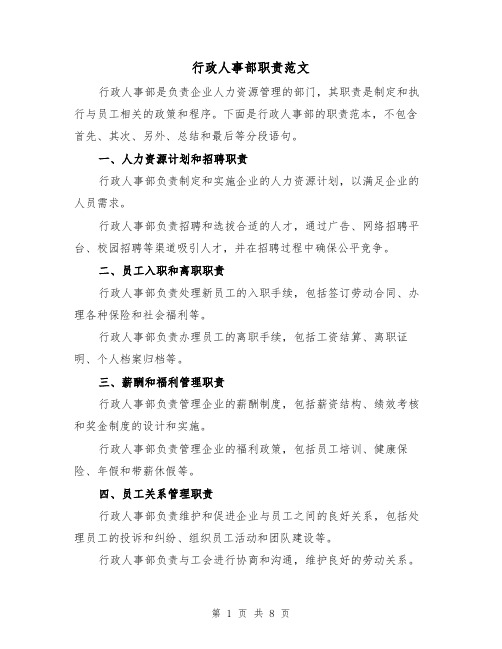 行政人事部职责范文

行政人事部是负责企业人力资源管理的部门，其职责是制定和执行与员工相关的政策和程序。下面是行政人事部的职责范本，不包含首先、其次、另外、总结和最后等分段语句。

一、人力资源计划和招聘职责

行政人事部负责制定和实施企业的人力资源计划，以满足企业的人员需求。

行政人事部负责招聘和选拔合适的人才，通过广告、网络招聘平台、校园招聘等渠道吸引人才，并在招聘过程中确保公平竞争。

二、员工入职和离职职责

行政人事部负责处理新员工的入职手续，包括签订劳动合同、办理各种保险和社会福利等。

行政人事部负责办理员工的离职手续，包括工资结算、离职证明、个人档案归档等。

三、薪酬和福利管理职责

行政人事部负责管理企业的薪酬制度，包括薪资结构、绩效考核和奖金制度的设计和实施。

行政人事部负责管理企业的福利政策，包括员工培训、健康保险、年假和带薪休假等。

四、员工关系管理职责

行政人事部负责维护和促进企业与员工之间的良好关系，包括处理员工的投诉和纠纷、组织员工活动和团队建设等。

行政人事部负责与工会进行协商和沟通，维护良好的劳动关系。

第 1 页 共 8 页